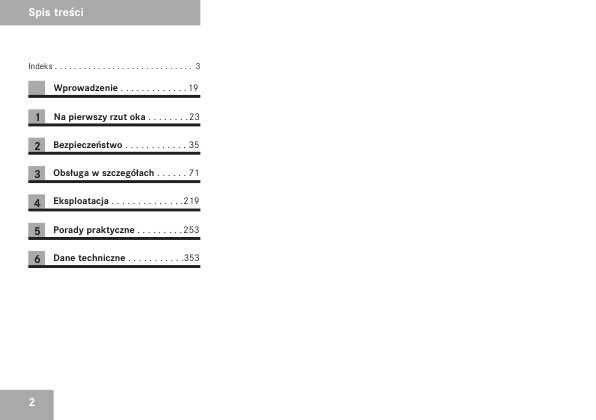 Spis treści

Indeks 3

Wprowadzenie 19

1 Na pierwszy rzut oka 23

2 Bezpieczeństwo 35

3 Obsługa w szczegółach 71

4 Eksploatacja 219

5 Porady praktyczne 253

6 Dane techniczne 353

2